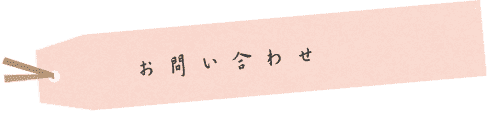 お問い合わせ